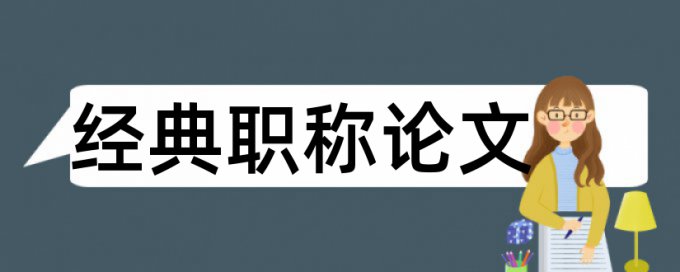 经典职称论文